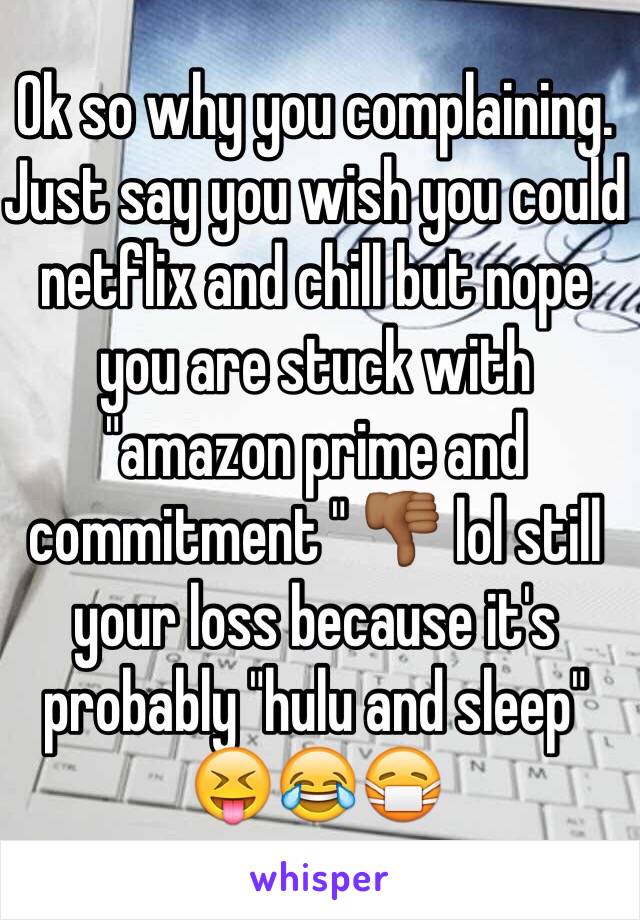 Ok so why you complaining. Just say you wish you could netflix and chill but nope you are stuck with "amazon prime and commitment " 👎 lol still your loss because it's probably "hulu and sleep" 😝😂😷

whisper